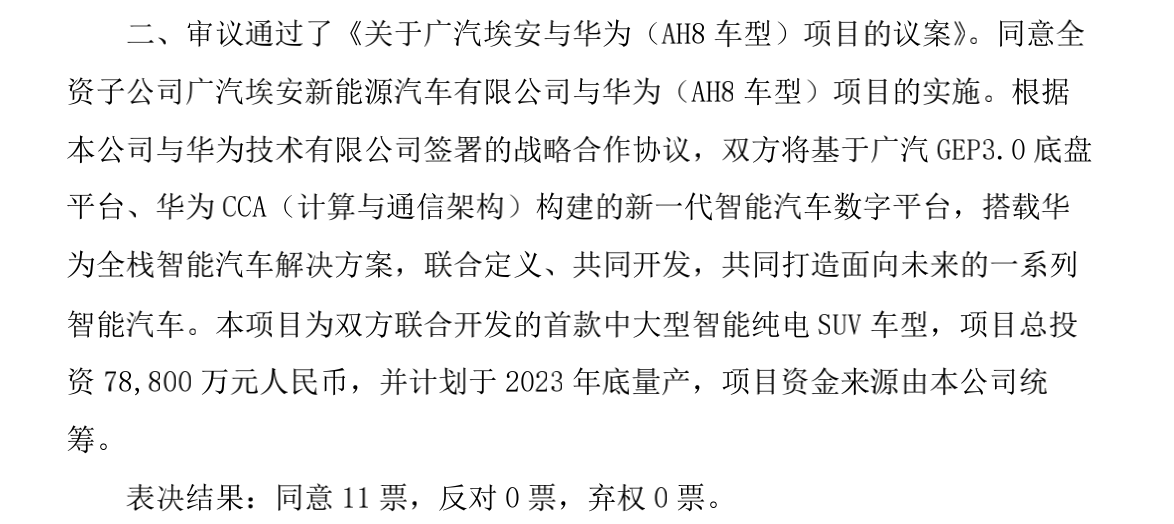 二、审议通过了《关于广汽埃安与华为（AH8 车型）项目的议案》。同意全资子公司广汽埃安新能源汽车有限公司与华为（AH8 车型）项目的实施。根据本公司与华为技术有限公司签署的战略合作协议，双方将基于广汽 GEP3.0 底盘平台、华为 CCA（计算与通信架构）构建的新一代智能汽车数字平台，搭载华为全栈智能汽车解决方案，联合定义、共同开发，共同打造面向未来的一系列智能汽车。本项目为双方联合开发的首款中大型智能纯电 SUV 车型，项目总投资 78,800 万元人民币，并计划于 2023 年底量产，项目资金来源由本公司统筹。

表决结果：同意 11 票，反对 0 票，弃权 0 票。